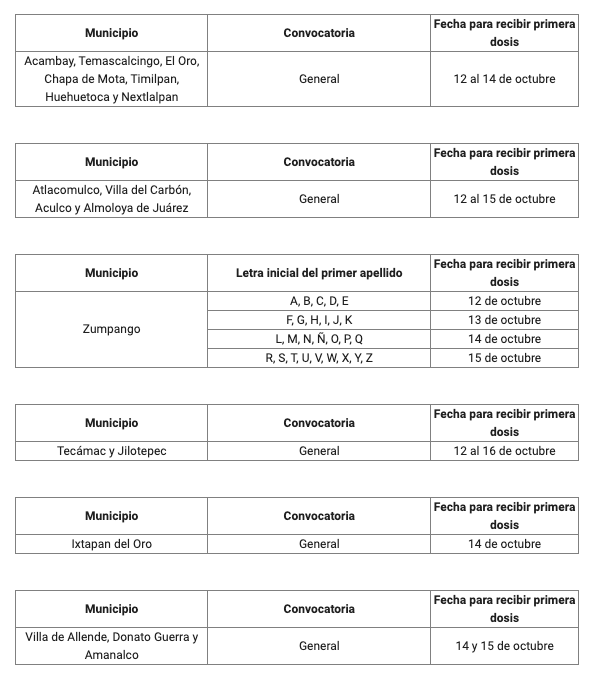 | Municipio | Convocatoria | Fecha para recibir primera dosis |
|---|---|---|
| Acambay, Temascalcingo, El Oro, Chapa de Mota, Timilpan, Huehuetoca y Nextlalpan | General | 12 al 14 de octubre |

| Municipio | Convocatoria | Fecha para recibir primera dosis |
|---|---|---|
| Atlacomulco, Villa del Carbón, Aculco y Almoloya de Juárez | General | 12 al 15 de octubre |

| Municipio | Letra inicial del primer apellido | Fecha para recibir primera dosis |
|---|---|---|
| Zumpango | A, B, C, D, E | 12 de octubre |
| | F, G, H, I, J, K | 13 de octubre |
| | L, M, N, Ñ, O, P, Q | 14 de octubre |
| | R, S, T, U, V, W, X, Y, Z | 15 de octubre |

| Municipio | Convocatoria | Fecha para recibir primera dosis |
|---|---|---|
| Tecámac y Jilotepec | General | 12 al 16 de octubre |

| Municipio | Convocatoria | Fecha para recibir primera dosis |
|---|---|---|
| Ixtapan del Oro | General | 14 de octubre |

| Municipio | Convocatoria | Fecha para recibir primera dosis |
|---|---|---|
| Villa de Allende, Donato Guerra y Amanalco | General | 14 y 15 de octubre |